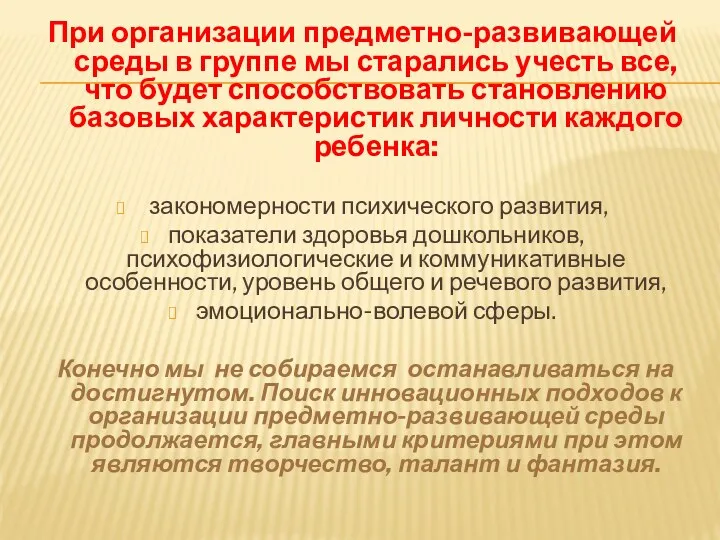 При организации предметно-развивающей среды в группе мы старались учесть все, что будет способствовать становлению базовых характеристик личности каждого ребенка:

закономерности психического развития,

показатели здоровья дошкольников, психофизиологические и коммуникативные особенности, уровень общего и речевого развития,

эмоционально-волевой сферы.

Конечно мы не собираемся останавливаться на достигнутом. Поиск инновационных подходов к организации предметно-развивающей среды продолжается, главными критериями при этом являются творчество, талант и фантазия.